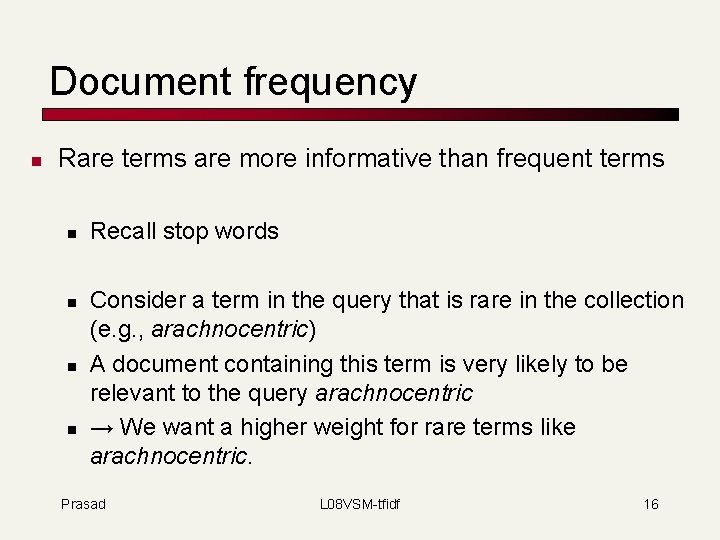 Document frequency

• Rare terms are more informative than frequent terms

• Recall stop words

• Consider a term in the query that is rare in the collection (e.g., arachnocentric)

• A document containing this term is very likely to be relevant to the query arachnocentric

• → We want a higher weight for rare terms like arachnocentric.

Prasad L08VSM-tfidf 16